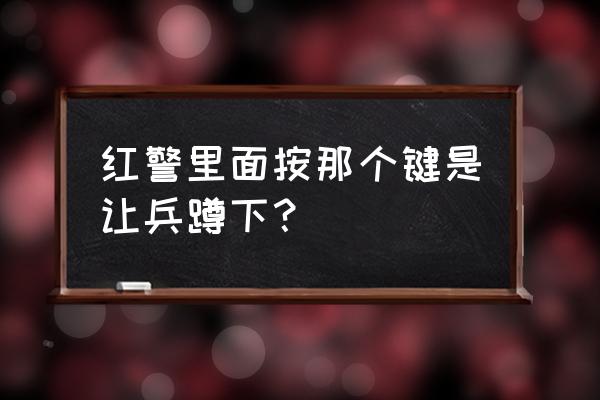 红警里面按那个键是让兵蹲下？